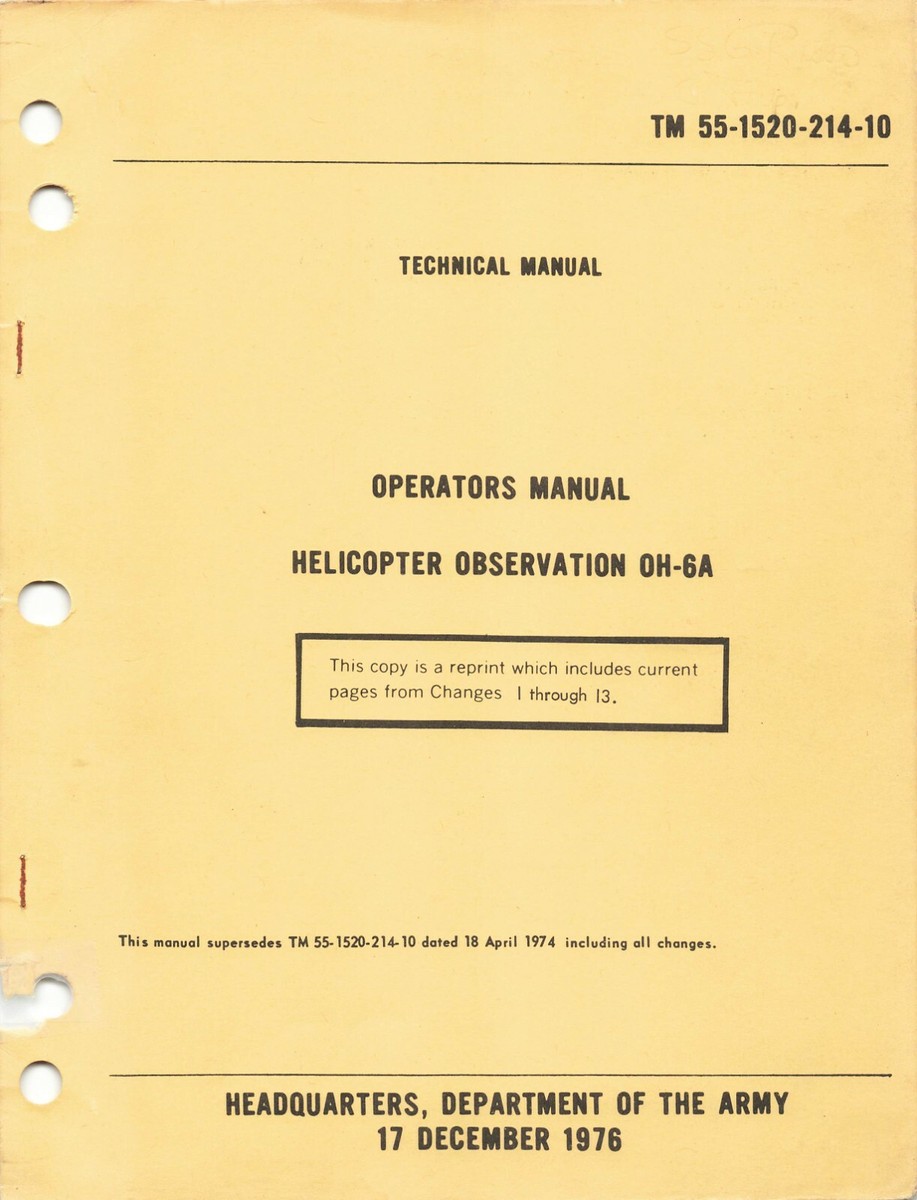 TM 55-1520-214-10

TECHNICAL MANUAL

OPERATORS MANUAL

HELICOPTER OBSERVATION OH-6A

This copy is a reprint which includes current pages from Changes 1 through 13.

This manual supersedes TM 55-1520-214-10 dated 18 April 1974 including all changes.

HEADQUARTERS, DEPARTMENT OF THE ARMY
17 DECEMBER 1976